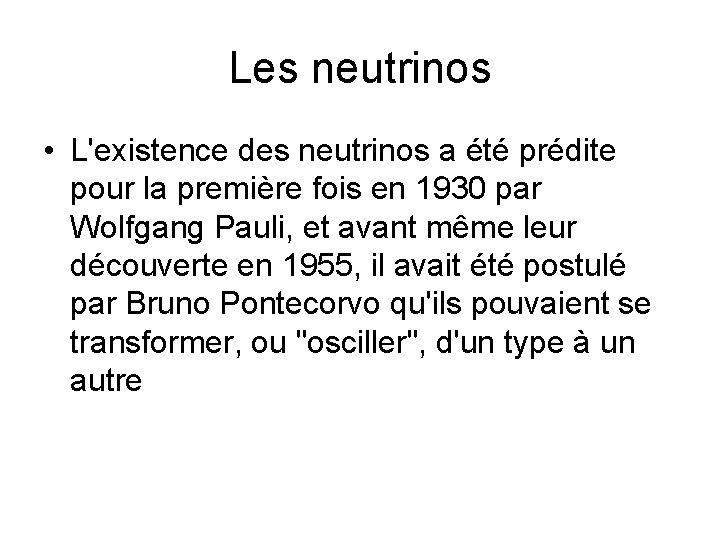 Les neutrinos

• L'existence des neutrinos a été prédite pour la première fois en 1930 par Wolfgang Pauli, et avant même leur découverte en 1955, il avait été postulé par Bruno Pontecorvo qu'ils pouvaient se transformer, ou "osciller", d'un type à un autre